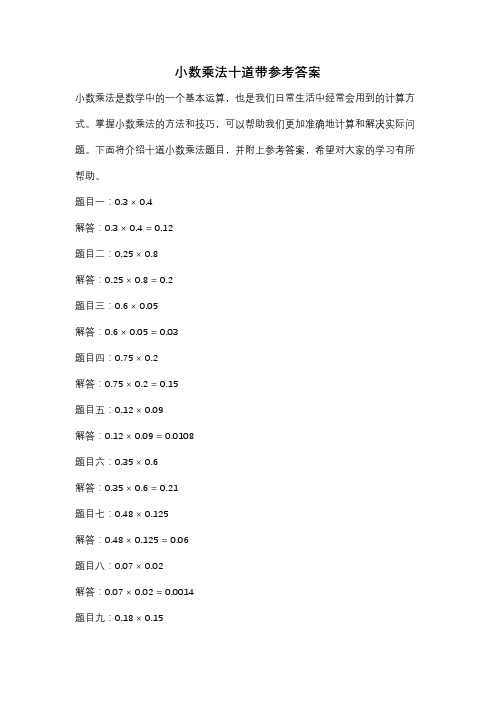 小数乘法十道带参考答案

小数乘法是数学中的一个基本运算，也是我们日常生活中经常会用到的计算方式。掌握小数乘法的方法和技巧，可以帮助我们更加准确地计算和解决实际问题。下面将介绍十道小数乘法题目，并附上参考答案，希望对大家的学习有所帮助。

题目一：$0.3 \times 0.4$

解答：$0.3 \times 0.4 = 0.12$

题目二：$0.25 \times 0.8$

解答：$0.25 \times 0.8 = 0.2$

题目三：$0.6 \times 0.05$

解答：$0.6 \times 0.05 = 0.03$

题目四：$0.75 \times 0.2$

解答：$0.75 \times 0.2 = 0.15$

题目五：$0.12 \times 0.09$

解答：$0.12 \times 0.09 = 0.0108$

题目六：$0.35 \times 0.6$

解答：$0.35 \times 0.6 = 0.21$

题目七：$0.48 \times 0.125$

解答：$0.48 \times 0.125 = 0.06$

题目八：$0.07 \times 0.02$

解答：$0.07 \times 0.02 = 0.0014$

题目九：$0.18 \times 0.15$